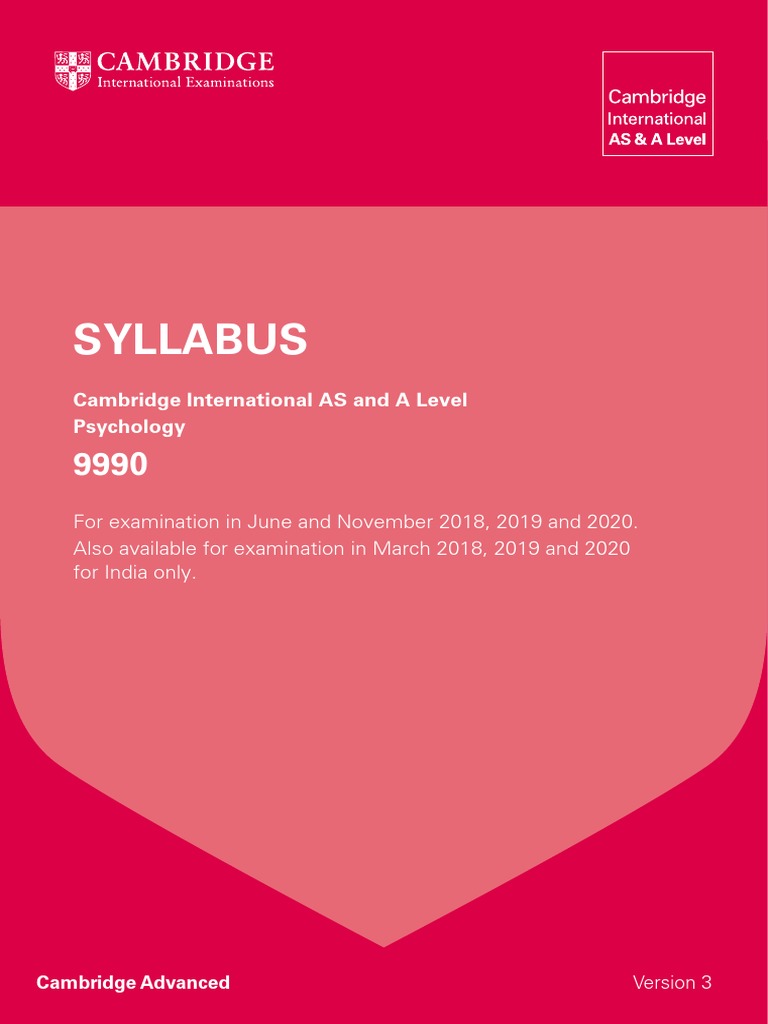 CAMBRIDGE
International Examinations

Cambridge
International
AS & A Level

SYLLABUS

Cambridge International AS and A Level
Psychology

9990

For examination in June and November 2018, 2019 and 2020.
Also available for examination in March 2018, 2019 and 2020 for India only.

Cambridge Advanced

Version 3